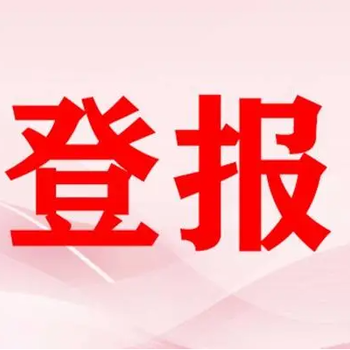 登报